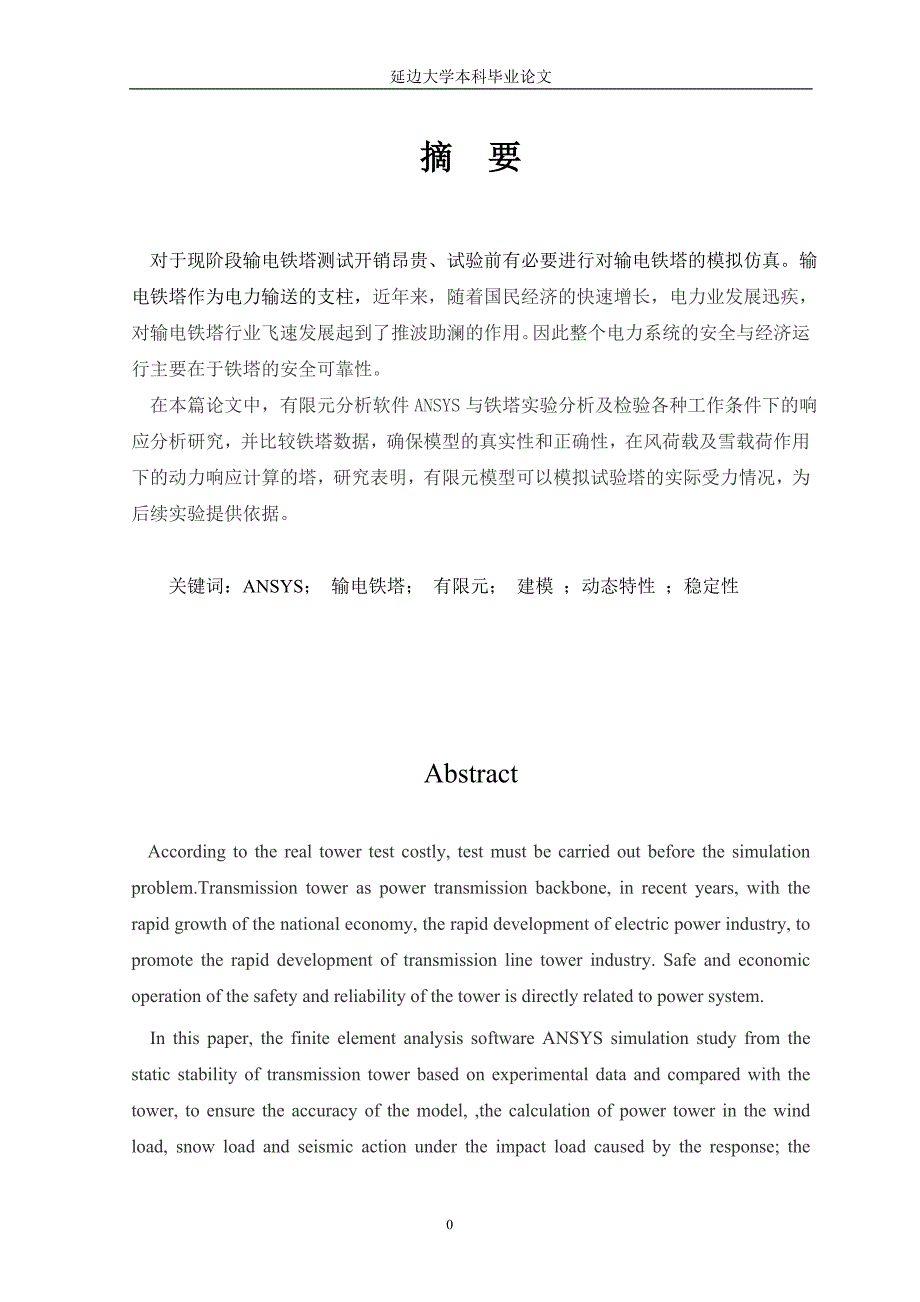 延边大学本科毕业论文

摘 要

对于现阶段输电铁塔测试开销昂贵、试验前有必要进行对输电铁塔的模拟仿真。输电铁塔作为电力输送的支柱，近年来，随着国民经济的快速增长，电力业发展迅疾，对输电铁塔行业飞速发展起到了推波助澜的作用。因此整个电力系统的安全与经济运行主要在于铁塔的安全可靠性。

在本篇论文中，有限元分析软件 ANSYS 与铁塔实验分析及检验各种工作条件下的响应分析研究，并比较铁塔数据，确保模型的真实性和正确性，在风荷载及雪载荷作用下的动力响应计算的塔，研究表明，有限元模型可以模拟试验塔的实际受力情况，为后续实验提供依据。

关键词：ANSYS； 输电铁塔； 有限元； 建模 ；动态特性 ；稳定性

Abstract

According to the real tower test costly, test must be carried out before the simulation problem.Transmission tower as power transmission backbone, in recent years, with the rapid growth of the national economy, the rapid development of electric power industry, to promote the rapid development of transmission line tower industry. Safe and economic operation of the safety and reliability of the tower is directly related to power system.

In this paper, the finite element analysis software ANSYS simulation study from the static stability of transmission tower based on experimental data and compared with the tower, to ensure the accuracy of the model, ,the calculation of power tower in the wind load, snow load and seismic action under the impact load caused by the response; the

0